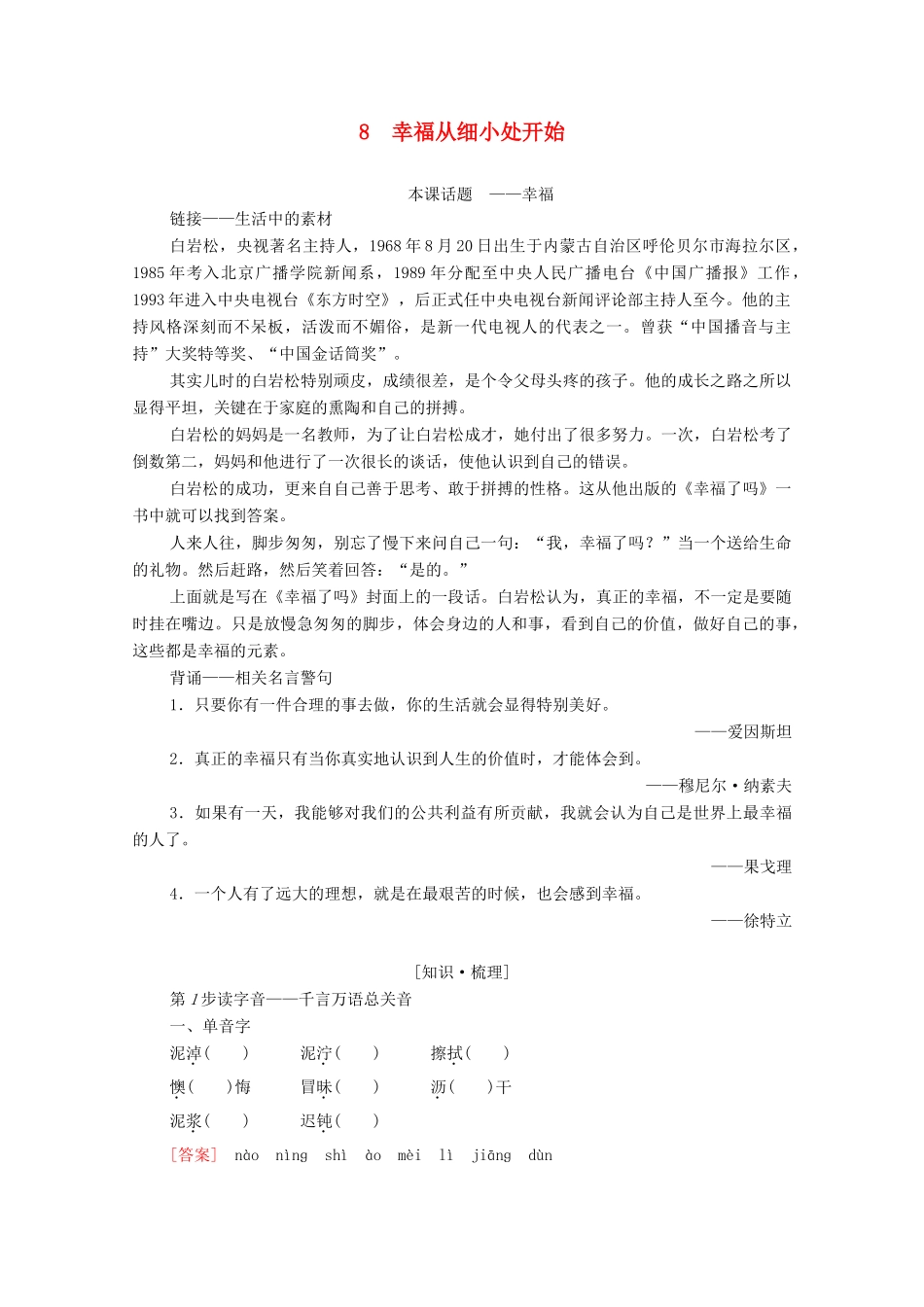 8　幸福从细小处开始

本课话题　——幸福

链接——生活中的素材

白岩松，央视著名主持人，1968年8月20日出生于内蒙古自治区呼伦贝尔市海拉尔区，1985年考入北京广播学院新闻系，1989年分配至中央人民广播电台《中国广播报》工作，1993年进入中央电视台《东方时空》，后正式任中央电视台新闻评论部主持人至今。他的主持风格深刻而不呆板，活泼而不媚俗，是新一代电视人的代表之一。曾获“中国播音与主持”大奖特等奖、“中国金话筒奖”。

其实儿时的白岩松特别顽皮，成绩很差，是个令父母头疼的孩子。他的成长之路之所以显得平坦，关键在于家庭的熏陶和自己的拼搏。

白岩松的妈妈是一名教师，为了让白岩松成才，她付出了很多努力。一次，白岩松考了倒数第二，妈妈和他进行了一次很长的谈话，使他认识到自己的错误。

白岩松的成功，更来自自己善于思考、敢于拼搏的性格。这从他出版的《幸福了吗》一书中就可以找到答案。

人来人往，脚步匆匆，别忘了慢下来问自己一句：“我，幸福了吗？”当一个送给生命的礼物。然后赶路，然后笑着回答：“是的。”

上面就是写在《幸福了吗》封面上的一段话。白岩松认为，真正的幸福，不一定是要随时挂在嘴边。只是放慢急匆匆的脚步，体会身边的人和事，看到自己的价值，做好自己的事，这些都是幸福的元素。

背诵——相关名言警句

1．只要你有一件合理的事去做，你的生活就会显得特别美好。

——爱因斯坦

2．真正的幸福只有当你真实地认识到人生的价值时，才能体会到。

——穆尼尔·纳素夫

3．如果有一天，我能够对我们的公共利益有所贡献，我就会认为自己是世界上最幸福的人了。

——果戈理

4．一个人有了远大的理想，就是在最艰苦的时候，也会感到幸福。

——徐特立

[知识·梳理]

第1步读字音——千言万语总关音

一、单音字

泥淖(　)　泥泞(　)　擦拭(　)

懊(　)悔　冒昧(　)　沥(　)干

泥浆(　)　迟钝(　)

[答案]　nào　nìng　shì　ào　mèi　lì　jiāng　dùn